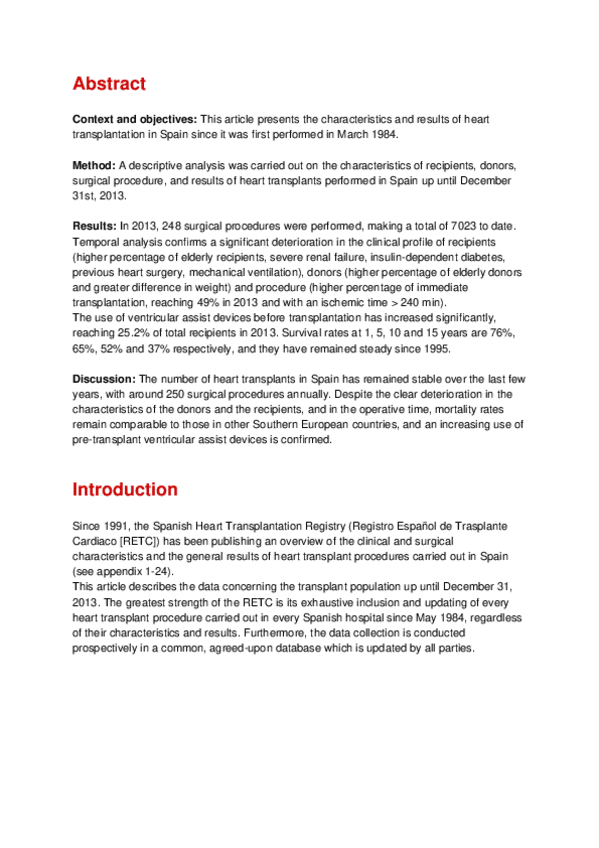 Abstract

Context and objectives: This article presents the characteristics and results of heart transplantation in Spain since it was first performed in March 1984.

Method: A descriptive analysis was carried out on the characteristics of recipients, donors, surgical procedure, and results of heart transplants performed in Spain up until December 31st, 2013.

Results: In 2013, 248 surgical procedures were performed, making a total of 7023 to date. Temporal analysis confirms a significant deterioration in the clinical profile of recipients (higher percentage of elderly recipients, severe renal failure, insulin-dependent diabetes, previous heart surgery, mechanical ventilation), donors (higher percentage of elderly donors and greater difference in weight) and procedure (higher percentage of immediate transplantation, reaching 49% in 2013 and with an ischemic time > 240 min).
The use of ventricular assist devices before transplantation has increased significantly, reaching 25.2% of total recipients in 2013. Survival rates at 1, 5, 10 and 15 years are 76%, 65%, 52% and 37% respectively, and they have remained steady since 1995.

Discussion: The number of heart transplants in Spain has remained stable over the last few years, with around 250 surgical procedures annually. Despite the clear deterioration in the characteristics of the donors and the recipients, and in the operative time, mortality rates remain comparable to those in other Southern European countries, and an increasing use of pre-transplant ventricular assist devices is confirmed.

Introduction

Since 1991, the Spanish Heart Transplantation Registry (Registro Español de Trasplante Cardiaco [RETC]) has been publishing an overview of the clinical and surgical characteristics and the general results of heart transplant procedures carried out in Spain (see appendix 1-24).
This article describes the data concerning the transplant population up until December 31, 2013. The greatest strength of the RETC is its exhaustive inclusion and updating of every heart transplant procedure carried out in every Spanish hospital since May 1984, regardless of their characteristics and results. Furthermore, the data collection is conducted prospectively in a common, agreed-upon database which is updated by all parties.